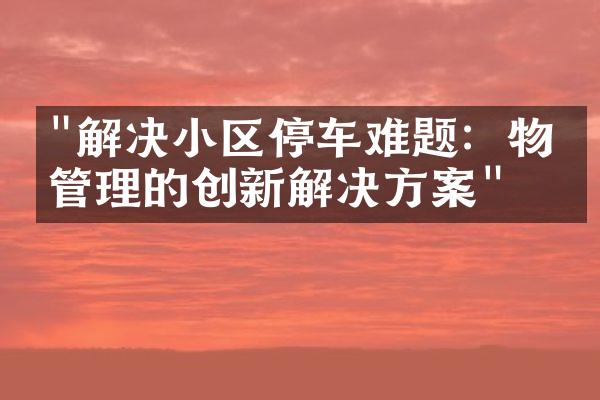 "解决小区停车难题：物管理的创新解决方案"